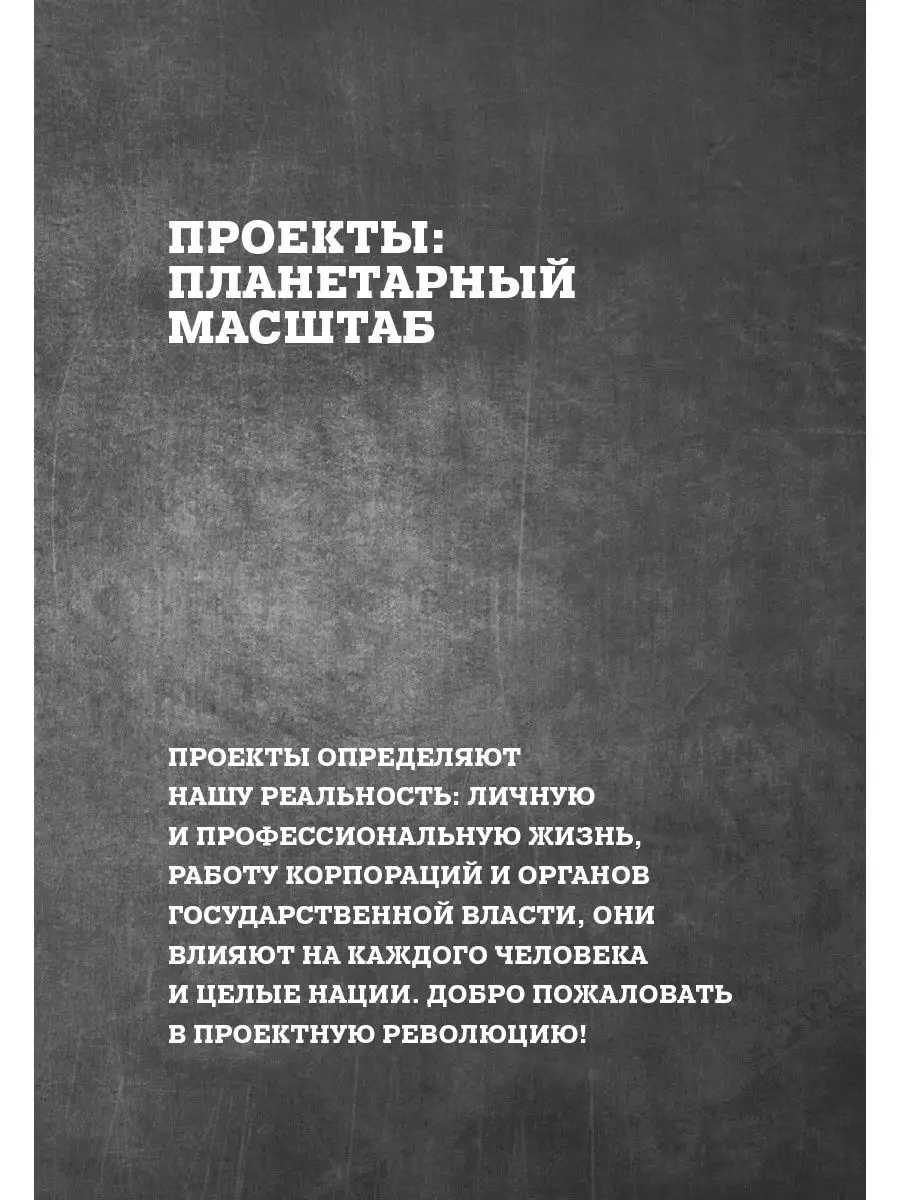 ПРОЕКТЫ: ПЛАНЕТАРНЫЙ МАСШТАБ

ПРОЕКТЫ ОПРЕДЕЛЯЮТ НАШУ РЕАЛЬНОСТЬ: ЛИЧНУЮ И ПРОФЕССИОНАЛЬНУЮ ЖИЗНЬ, РАБОТУ КОРПОРАЦИЙ И ОРГАНОВ ГОСУДАРСТВЕННОЙ ВЛАСТИ, ОНИ ВЛИЯЮТ НА КАЖДОГО ЧЕЛОВЕКА И ЦЕЛЫЕ НАЦИИ. ДОБРО ПОЖАЛОВАТЬ В ПРОЕКТНУЮ РЕВОЛЮЦИЮ!